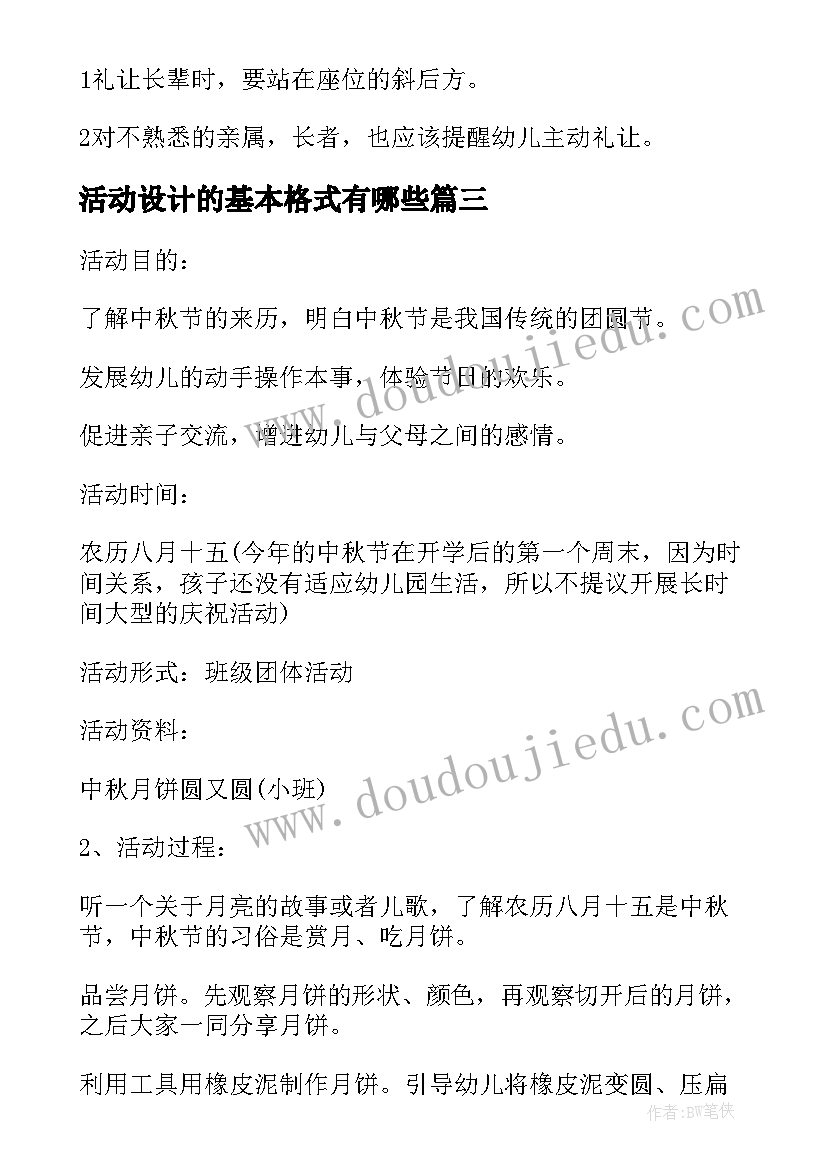 1礼让长辈时，要站在座位的斜后方。

2对不熟悉的亲属，长者，也应该提醒幼儿主动礼让。

活动设计的基本格式有哪些篇三

活动目的：

了解中秋节的来历，明白中秋节是我国传统的团圆节。

发展幼儿的动手操作本事，体验节日的欢乐。

促进亲子交流，增进幼儿与父母之间的感情。

活动时间：

农历八月十五(今年的中秋节在开学后的第一个周末，因为时间关系，孩子还没有适应幼儿园生活，所以不提议开展长时间大型的庆祝活动)

活动形式：班级团体活动

活动资料：

中秋月饼圆又圆(小班)

2、活动过程：

听一个关于月亮的故事或者儿歌，了解农历八月十五是中秋节，中秋节的习俗是赏月、吃月饼。

品尝月饼。先观察月饼的形状、颜色，再观察切开后的月饼，之后大家一同分享月饼。

利用工具用橡皮泥制作月饼。引导幼儿将橡皮泥变圆、压扁

www.doudoujiedu.com

www.doudoujiedu.com

作者:BW笔侠